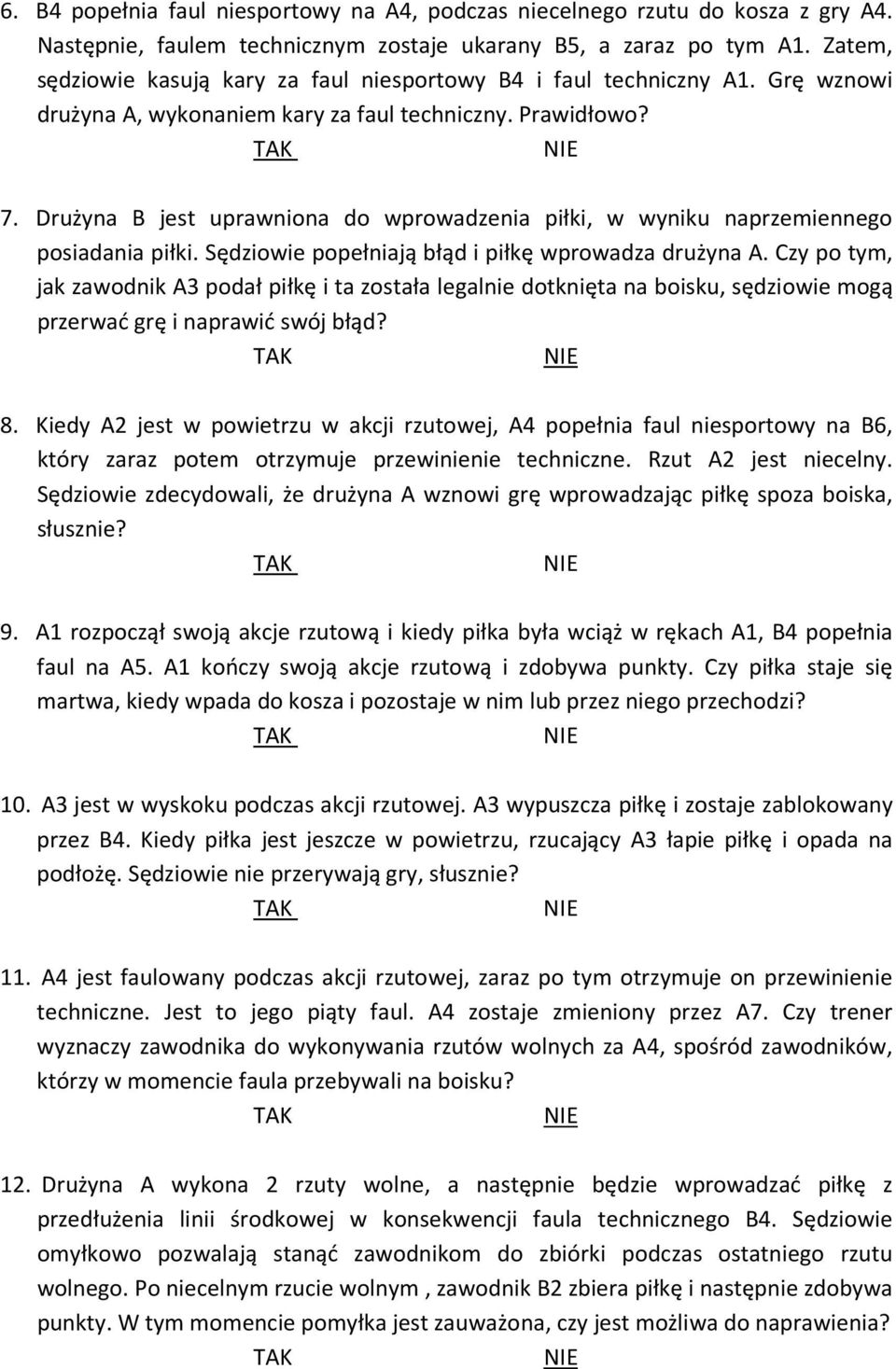 6. B4 popełnia faul niesportowy na A4, podczas niecelnego rzutu do kosza z gry A4. Następnie, faulem technicznym zostaje ukarany B5, a zaraz po tym A1. Zatem, sędziowie kasują kary za faul niesportowy B4 i faul techniczny A1. Grę wznowi drużyna A, wykonaniem kary za faul techniczny. Prawidłowo?

TAK NIE

7. Drużyna B jest uprawniona do wprowadzenia piłki, w wyniku naprzemiennego posiadania piłki. Sędziowie popełniają błąd i piłkę wprowadza drużyna A. Czy po tym, jak zawodnik A3 podał piłkę i ta została legalnie dotknięta na boisku, sędziowie mogą przerwać grę i naprawić swój błąd?

TAK NIE

8. Kiedy A2 jest w powietrzu w akcji rzutowej, A4 popełnia faul niesportowy na B6, który zaraz potem otrzymuje przewinienie techniczne. Rzut A2 jest niecelny. Sędziowie zdecydowali, że drużyna A wznowi grę wprowadzając piłkę spoza boiska, słusznie?

TAK NIE

9. A1 rozpoczął swoją akcje rzutową i kiedy piłka była wciąż w rękach A1, B4 popełnia faul na A5. A1 kończy swoją akcje rzutową i zdobywa punkty. Czy piłka staje się martwa, kiedy wpada do kosza i pozostaje w nim lub przez niego przechodzi?

TAK NIE

10. A3 jest w wyskoku podczas akcji rzutowej. A3 wypuszcza piłkę i zostaje zablokowany przez B4. Kiedy piłka jest jeszcze w powietrzu, rzucający A3 łapie piłkę i opada na podłożę. Sędziowie nie przerywają gry, słusznie?

TAK NIE

11. A4 jest faulowany podczas akcji rzutowej, zaraz po tym otrzymuje on przewinienie techniczne. Jest to jego piąty faul. A4 zostaje zmieniony przez A7. Czy trener wyznaczy zawodnika do wykonywania rzutów wolnych za A4, spośród zawodników, którzy w momencie faula przebywali na boisku?

TAK NIE

12. Drużyna A wykona 2 rzuty wolne, a następnie będzie wprowadzać piłkę z przedłużenia linii środkowej w konsekwencji faula technicznego B4. Sędziowie omyłkowo pozwalają stanąć zawodnikom do zbiórki podczas ostatniego rzutu wolnego. Po niecelnym rzucie wolnym , zawodnik B2 zbiera piłkę i następnie zdobywa punkty. W tym momencie pomyłka jest zauważona, czy jest możliwa do naprawienia?

TAK NIE